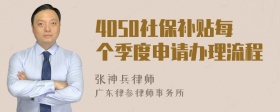 4050社保补贴每个季度申请办理流程

张神兵律师

广东律参律师事务所